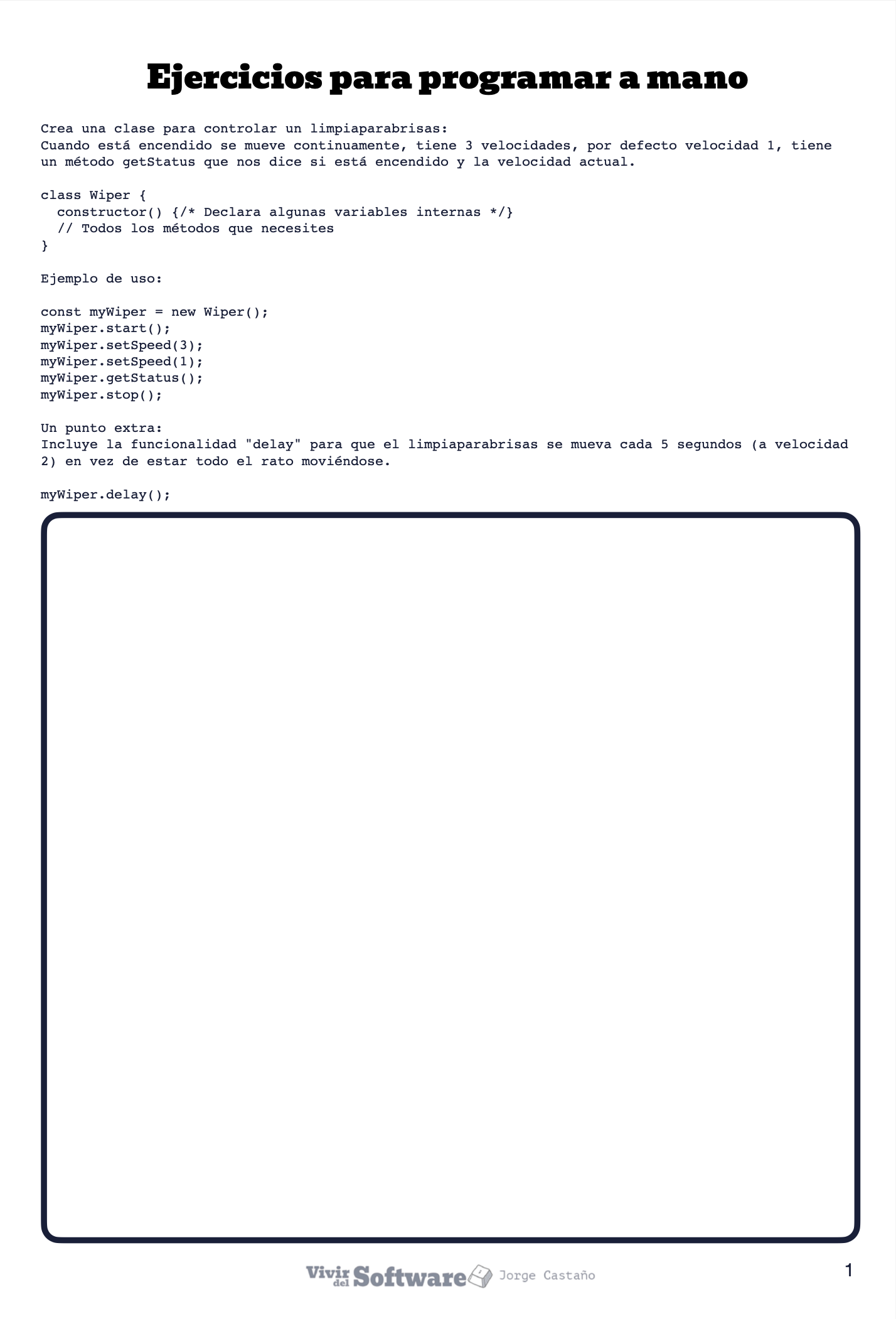 Ejercicios para programar a mano

Crea una clase para controlar un limpiaparabrisas:
Cuando está encendido se mueve continuamente, tiene 3 velocidades, por defecto velocidad 1, tiene un método getStatus que nos dice si está encendido y la velocidad actual.

class Wiper {
  constructor() {/* Declara algunas variables internas */}
  // Todos los métodos que necesites
}

Ejemplo de uso:

const myWiper = new Wiper();
myWiper.start();
myWiper.setSpeed(3);
myWiper.setSpeed(1);
myWiper.getStatus();
myWiper.stop();

Un punto extra:
Incluye la funcionalidad "delay" para que el limpiaparabrisas se mueva cada 5 segundos (a velocidad 2) en vez de estar todo el rato moviéndose.

myWiper.delay();

Vivir del Software Jorge Castaño

1